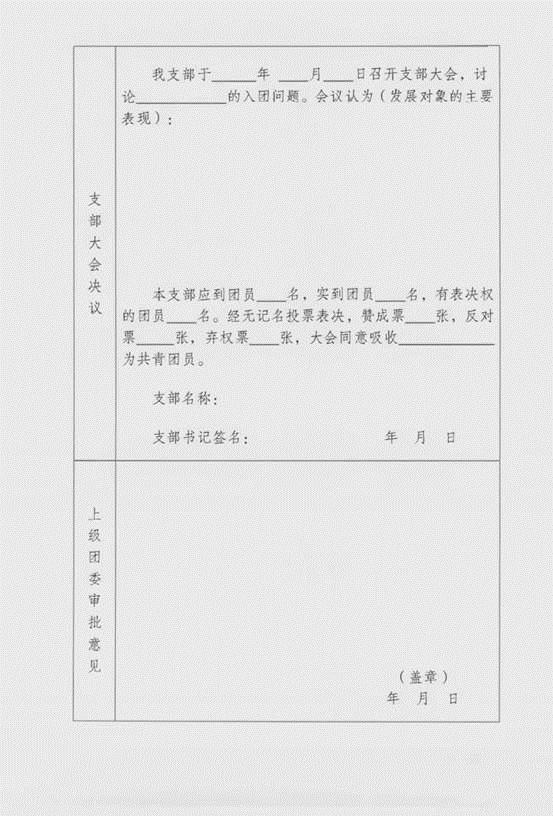 支部大会决议

我支部于____年____月____日召开支部大会，讨论____的入团问题。会议认为（发展对象的主要表现）：

本支部应到团员____名，实到团员____名，有表决权的团员____名。经无记名投票表决，赞成票____张，反对票____张，弃权票____张，大会同意吸收____为共青团员。

支部名称：

支部书记签名： 年 月 日

上级团委审批意见

（盖章）
年 月 日